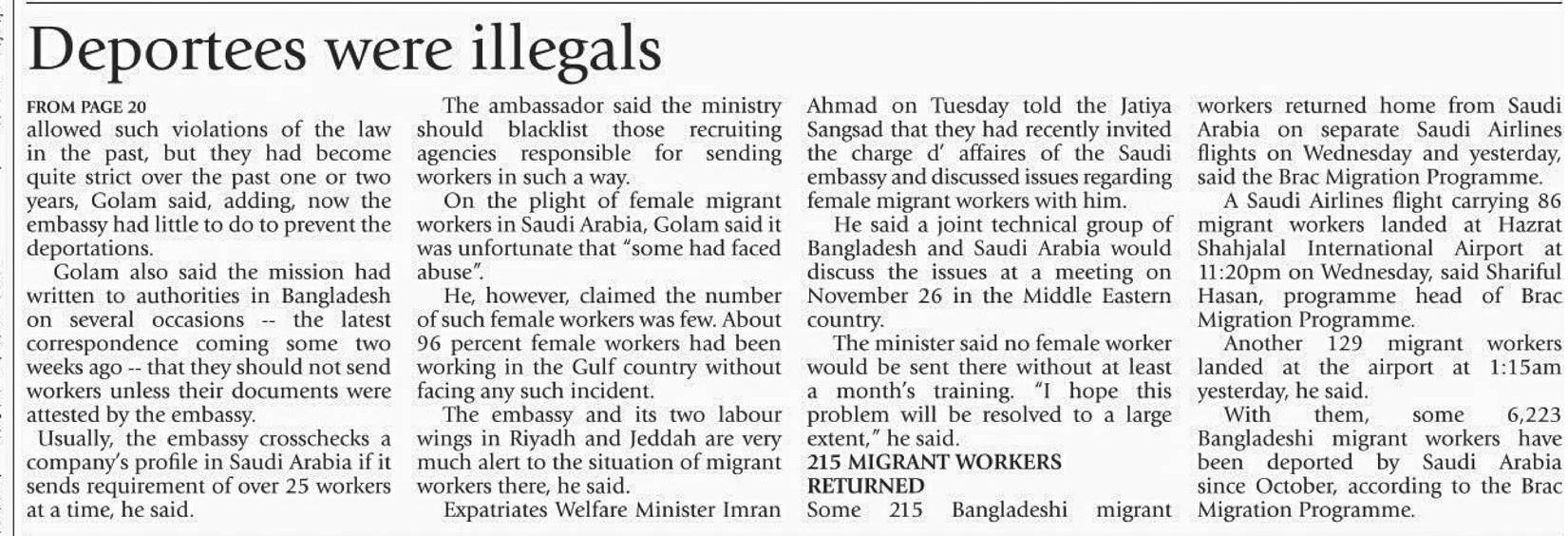 Deportees were illegals

FROM PAGE 20
allowed such violations of the law in the past, but they had become quite strict over the past one or two years, Golam said, adding, now the embassy had little to do to prevent the deportations.

Golam also said the mission had written to authorities in Bangladesh on several occasions -- the latest correspondence coming some two weeks ago -- that they should not send workers unless their documents were attested by the embassy.

Usually, the embassy crosschecks a company's profile in Saudi Arabia if it sends requirement of over 25 workers at a time, he said.

The ambassador said the ministry should blacklist those recruiting agencies responsible for sending workers in such a way.

On the plight of female migrant workers in Saudi Arabia, Golam said it was unfortunate that "some had faced abuse".

He, however, claimed the number of such female workers was few. About 96 percent female workers had been working in the Gulf country without facing any such incident.

The embassy and its two labour wings in Riyadh and Jeddah are very much alert to the situation of migrant workers there, he said.

Expatriates Welfare Minister Imran Ahmad on Tuesday told the Jatiya Sangsad that they had recently invited the charge d' affaires of the Saudi embassy and discussed issues regarding female migrant workers with him.

He said a joint technical group of Bangladesh and Saudi Arabia would discuss the issues at a meeting on November 26 in the Middle Eastern country.

The minister said no female worker would be sent there without at least a month's training. "I hope this problem will be resolved to a large extent," he said.

215 MIGRANT WORKERS RETURNED

Some 215 Bangladeshi migrant workers returned home from Saudi Arabia on separate Saudi Airlines flights on Wednesday and yesterday, said the Brac Migration Programme.

A Saudi Airlines flight carrying 86 migrant workers landed at Hazrat Shahjalal International Airport at 11:20pm on Wednesday, said Shariful Hasan, programme head of Brac Migration Programme.

Another 129 migrant workers landed at the airport at 1:15am yesterday, he said.

With them, some 6,223 Bangladeshi migrant workers have been deported by Saudi Arabia since October, according to the Brac Migration Programme.